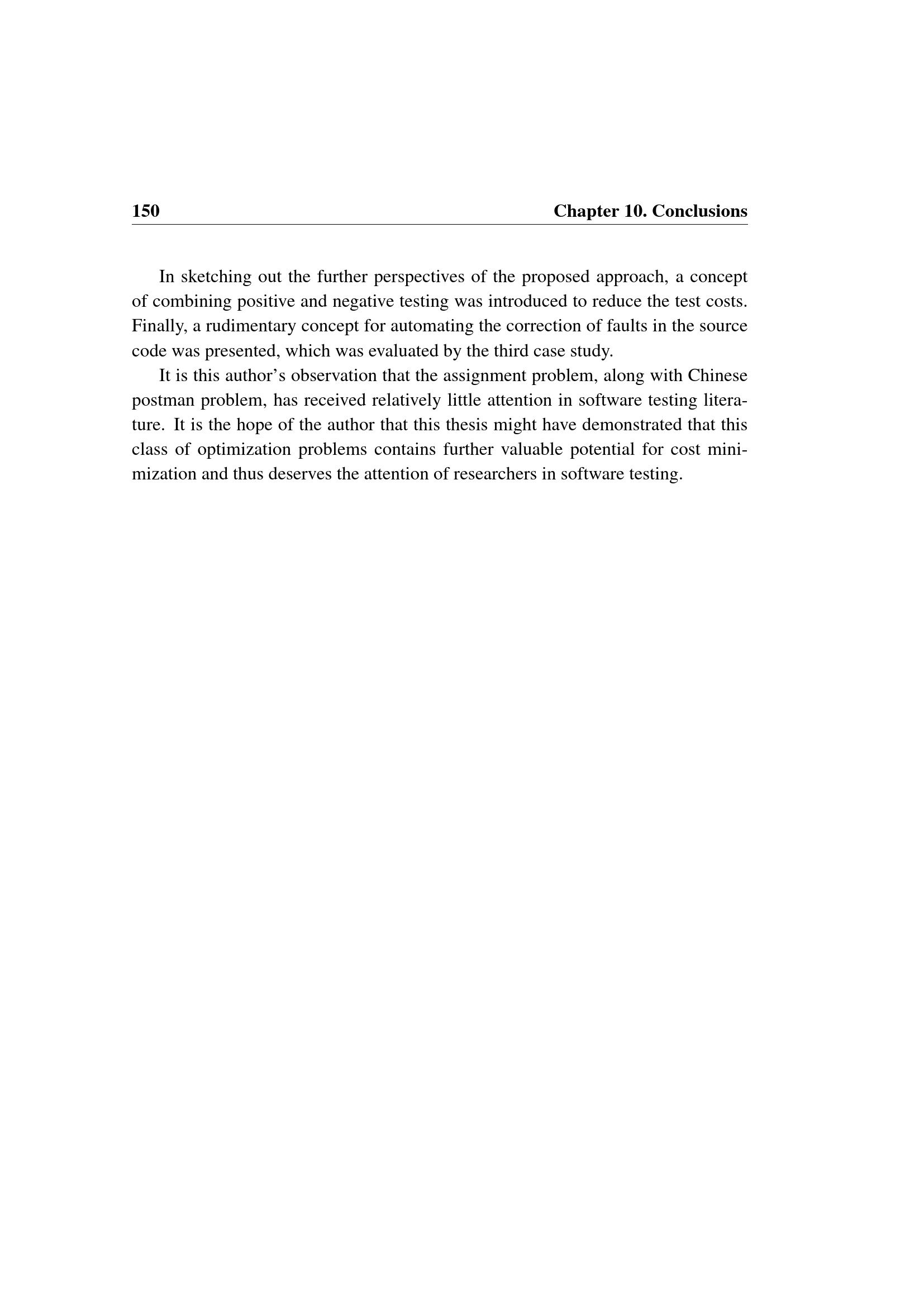 150 Chapter 10. Conclusions

In sketching out the further perspectives of the proposed approach, a concept of combining positive and negative testing was introduced to reduce the test costs. Finally, a rudimentary concept for automating the correction of faults in the source code was presented, which was evaluated by the third case study.

It is this author’s observation that the assignment problem, along with Chinese postman problem, has received relatively little attention in software testing literature. It is the hope of the author that this thesis might have demonstrated that this class of optimization problems contains further valuable potential for cost minimization and thus deserves the attention of researchers in software testing.